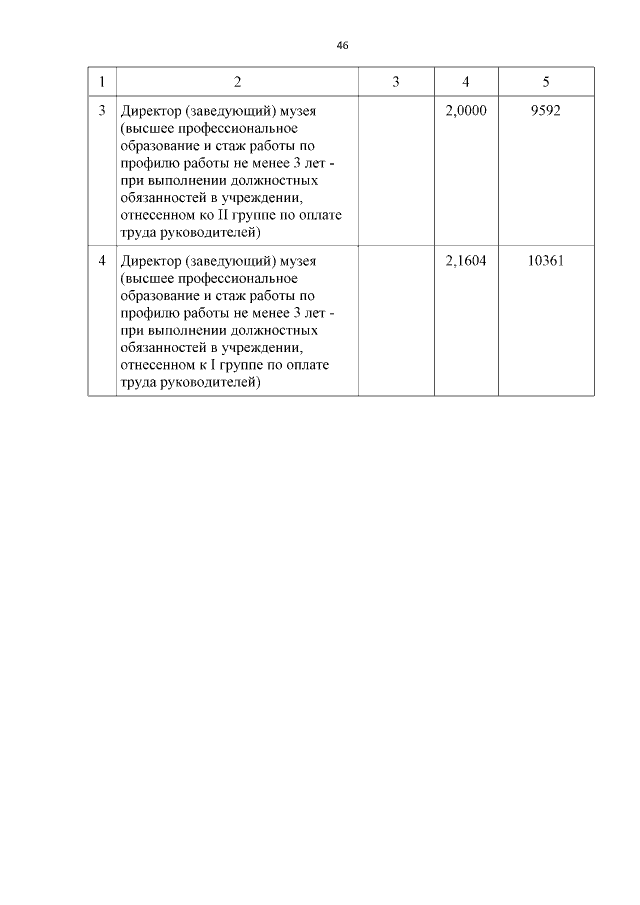 46

| 1 | 2 | 3 | 4 | 5 |
|---|---|---|---|---|
| 3 | Директор (заведующий) музея (высшее профессиональное образование и стаж работы по профилю работы не менее 3 лет - при выполнении должностных обязанностей в учреждении, отнесенном ко II группе по оплате труда руководителей) | | 2,0000 | 9592 |
| 4 | Директор (заведующий) музея (высшее профессиональное образование и стаж работы по профилю работы не менее 3 лет - при выполнении должностных обязанностей в учреждении, отнесенном к I группе по оплате труда руководителей) | | 2,1604 | 10361 |